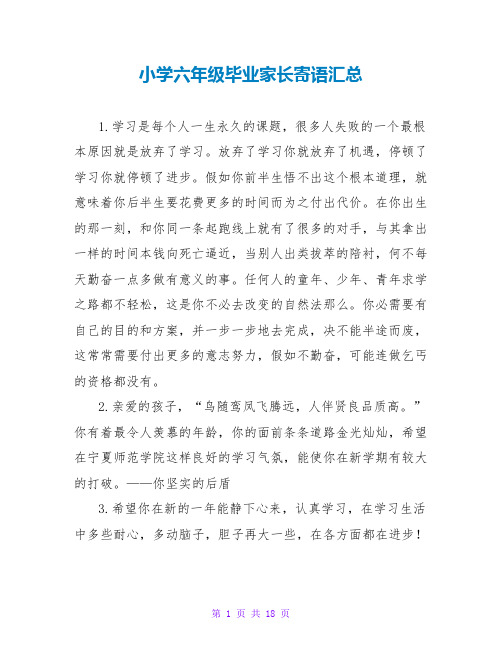 小学六年级毕业家长寄语汇总

1.学习是每个人一生永久的课题，很多人失败的一个最根本原因就是放弃了学习。放弃了学习你就放弃了机遇，停顿了学习你就停顿了进步。假如你前半生悟不出这个根本道理，就意味着你后半生要花费更多的时间而为之付出代价。在你出生的那一刻，和你同一条起跑线上就有了很多的对手，与其拿出一样的时间本钱向死亡逼近，当别人出类拔萃的陪衬，何不每天勤奋一点多做有意义的事。任何人的童年、少年、青年求学之路都不轻松，这是你不必去改变的自然法那么。你必需要有自己的目的和方案，并一步一步地去完成，决不能半途而废，这常常需要付出更多的意志努力，假如不勤奋，可能连做乞丐的资格都没有。

2.亲爱的孩子，“鸟随鸾凤飞腾远，人伴贤良品质高。”你有着最令人羡慕的年龄，你的面前条条道路金光灿灿，希望在宁夏师范学院这样良好的学习气氛，能使你在新学期有较大的打破。——你坚实的后盾

3.希望你在新的一年能静下心来，认真学习，在学习生活中多些耐心，多动脑子，胆子再大一些，在各方面都在进步！

第 1 页 共 18 页